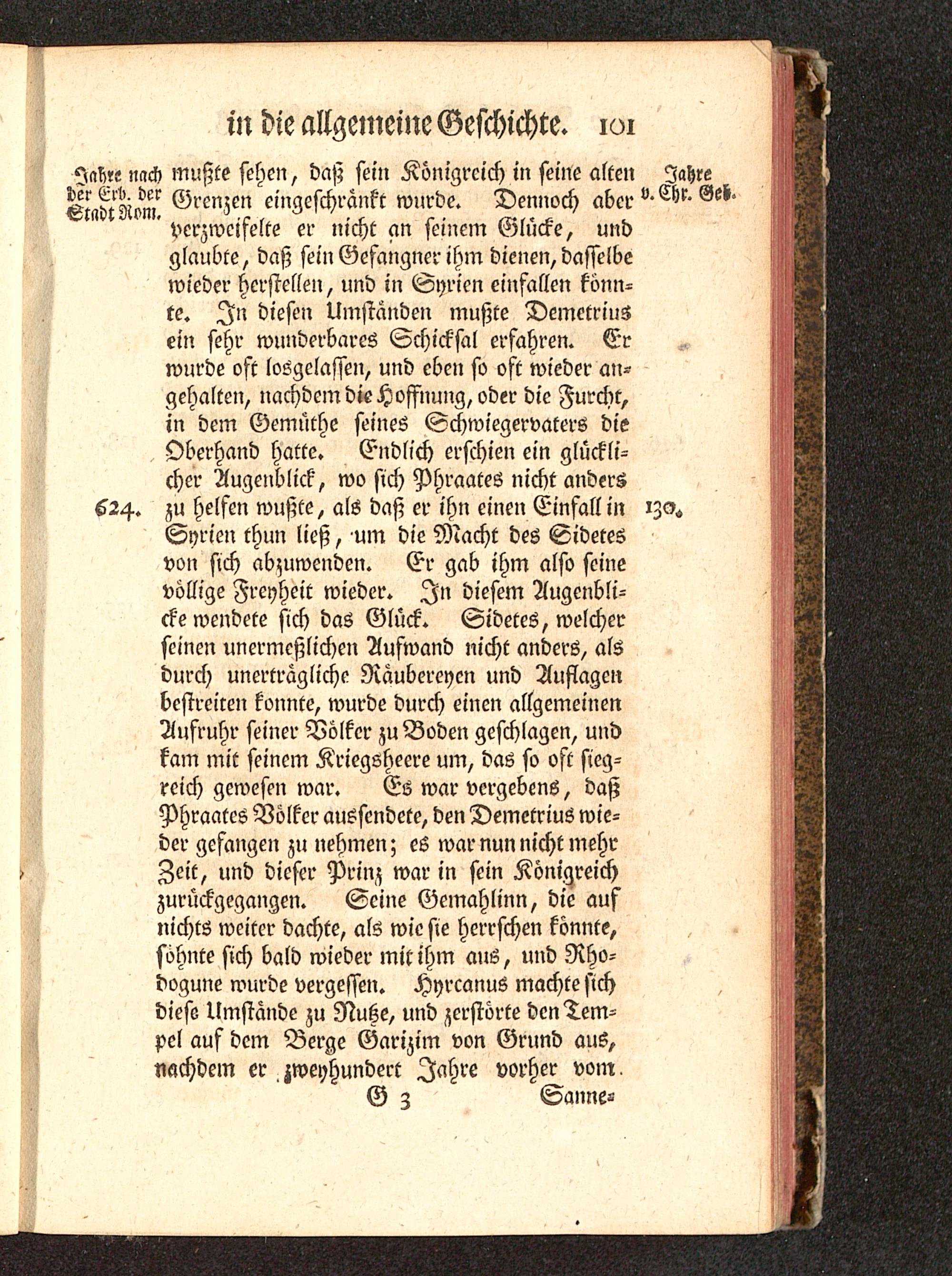 in die allgemeine Geschichte. 101

Jahre nach der Erb. der Stadt Rom.

Jahre v. Chr. Geb.

mußte sehen, daß sein Königreich in seine alten Grenzen eingeschränkt wurde. Dennoch aber verzweifelte er nicht an seinem Glücke, und glaubte, daß sein Gefangner ihm dienen, dasselbe wieder herstellen, und in Syrien einfallen könnte. In diesen Umständen mußte Demetrius ein sehr wunderbares Schicksal erfahren. Er wurde oft losgelassen, und eben so oft wieder angehalten, nachdem die Hoffnung, oder die Furcht, in dem Gemüthe seines Schwiegervaters die Oberhand hatte. Endlich erschien ein glücklicher Augenblick, wo sich Phraates nicht anders zu helfen wußte, als daß er ihn einen Einfall in Syrien thun ließ, um die Macht des Sidetes von sich abzuwenden. Er gab ihm also seine völlige Freyheit wieder. In diesem Augenblicke wendete sich das Glück. Sidetes, welcher seinen unermeßlichen Aufwand nicht anders, als durch unerträgliche Räubereyen und Auflagen bestreiten konnte, wurde durch einen allgemeinen Aufruhr seiner Völker zu Boden geschlagen, und kam mit seinem Kriegsheere um, das so oft siegreich gewesen war. Es war vergebens, daß Phraates Völker aussendete, den Demetrius wieder gefangen zu nehmen; es war nun nicht mehr Zeit, und dieser Prinz war in sein Königreich zurückgegangen. Seine Gemahlinn, die auf nichts weiter dachte, als wie sie herrschen könnte, söhnte sich bald wieder mit ihm aus, und Rhodogune wurde vergessen. Hyrcanus machte sich diese Umstände zu Nutze, und zerstörte den Tempel auf dem Berge Garizim von Grund aus, nachdem er zweyhundert Jahre vorher vom

624.

130.

G 3 Sanne=